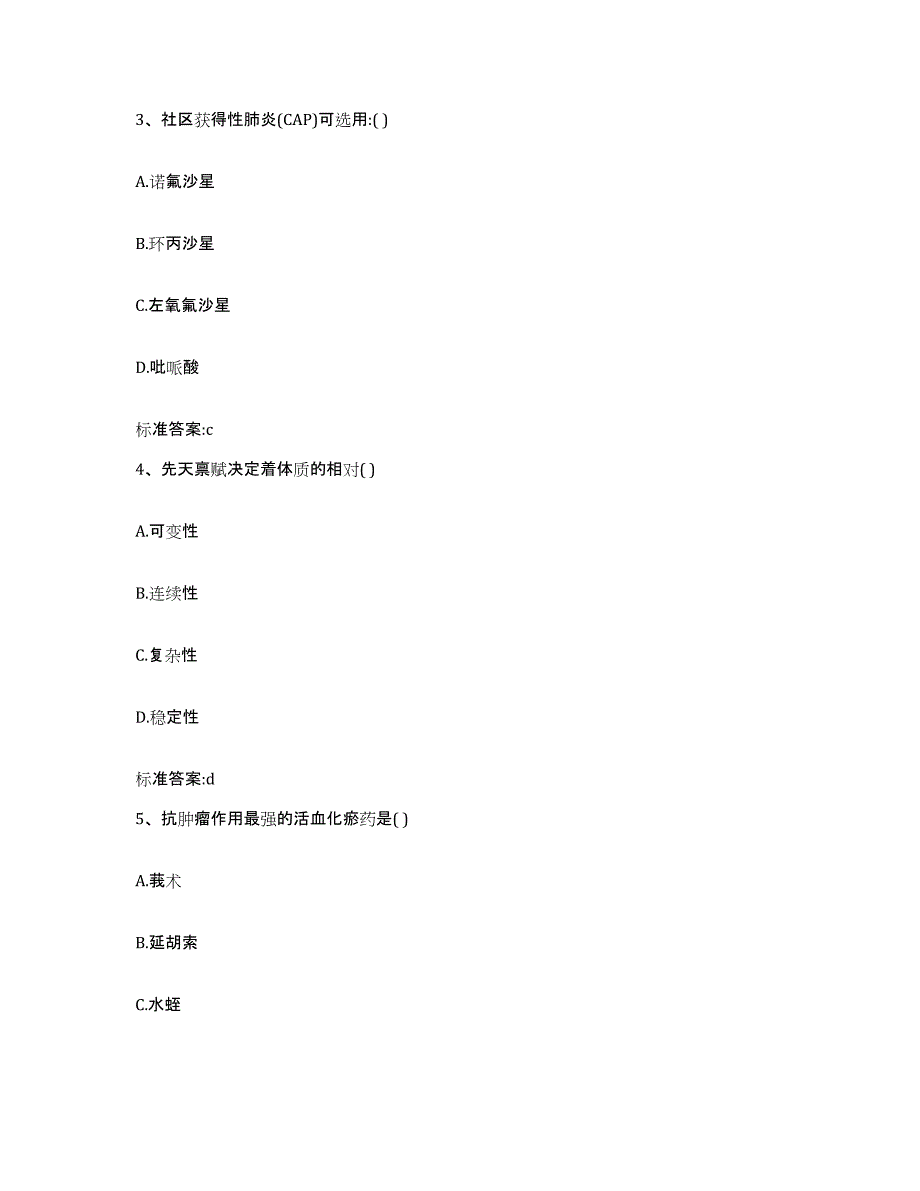 3、社区获得性肺炎(CAP)可选用:( )

A.诺氟沙星

B.环丙沙星

C.左氧氟沙星

D.吡哌酸

标准答案:c

4、先天禀赋决定着体质的相对( )

A.可变性

B.连续性

C.复杂性

D.稳定性

标准答案:d

5、抗肿瘤作用最强的活血化瘀药是( )

A.莪术

B.延胡索

C.水蛭